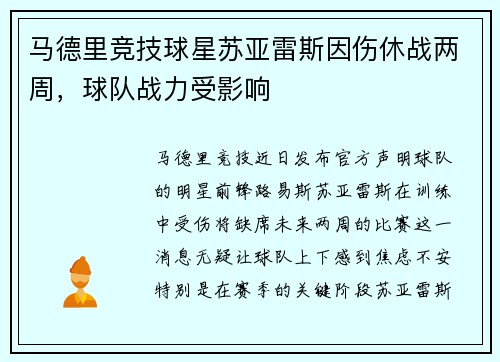 马德里竞技球星苏亚雷斯因伤休战两周，球队战力受影响

马德里竞技近日发布官方声明球队的明星前锋路易斯苏亚雷斯在训练中受伤将缺席未来两周的比赛这一消息无疑让球队上下感到焦虑不安特别是在赛季的关键阶段苏亚雷斯